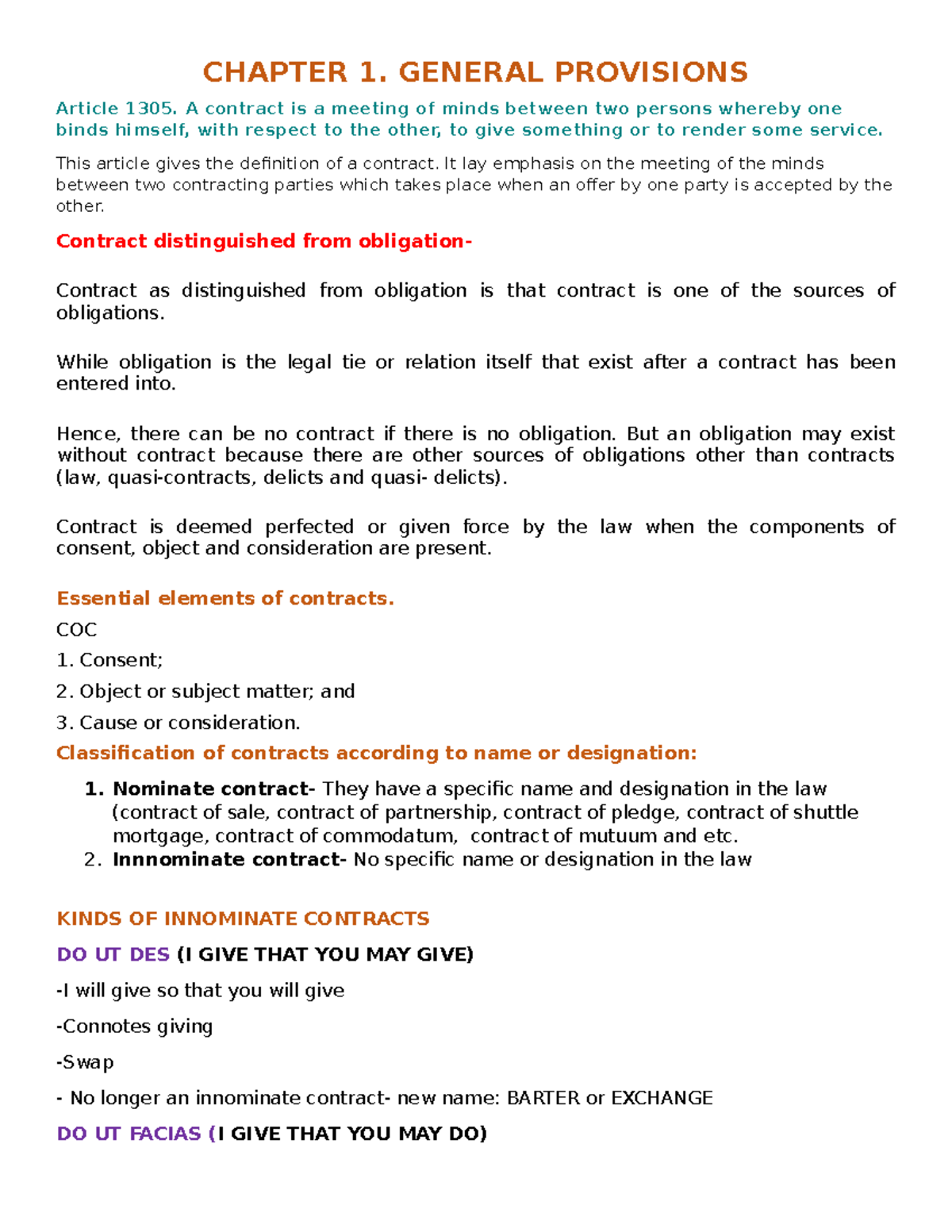 CHAPTER 1. GENERAL PROVISIONS

Article 1305. A contract is a meeting of minds between two persons whereby one binds himself, with respect to the other, to give something or to render some service.

This article gives the definition of a contract. It lay emphasis on the meeting of the minds between two contracting parties which takes place when an offer by one party is accepted by the other.

Contract distinguished from obligation-

Contract as distinguished from obligation is that contract is one of the sources of obligations.

While obligation is the legal tie or relation itself that exist after a contract has been entered into.

Hence, there can be no contract if there is no obligation. But an obligation may exist without contract because there are other sources of obligations other than contracts (law, quasi-contracts, delicts and quasi- delicts).

Contract is deemed perfected or given force by the law when the components of consent, object and consideration are present.

Essential elements of contracts.

COC

1. Consent;

2. Object or subject matter; and

3. Cause or consideration.

Classification of contracts according to name or designation:

1. Nominate contract- They have a specific name and designation in the law (contract of sale, contract of partnership, contract of pledge, contract of shuttle mortgage, contract of commodatum, contract of mutuum and etc.
2. Innnominate contract- No specific name or designation in the law

KINDS OF INNOMINATE CONTRACTS

DO UT DES (I GIVE THAT YOU MAY GIVE)

-I will give so that you will give

-Connotes giving

-Swap

- No longer an innominate contract- new name: BARTER or EXCHANGE

DO UT FACIAS (I GIVE THAT YOU MAY DO)